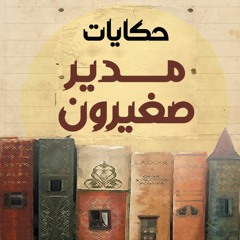 حكايات
مدير
صغيرون